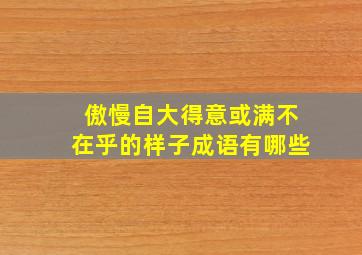 傲慢自大得意或满不在乎的样子成语有哪些